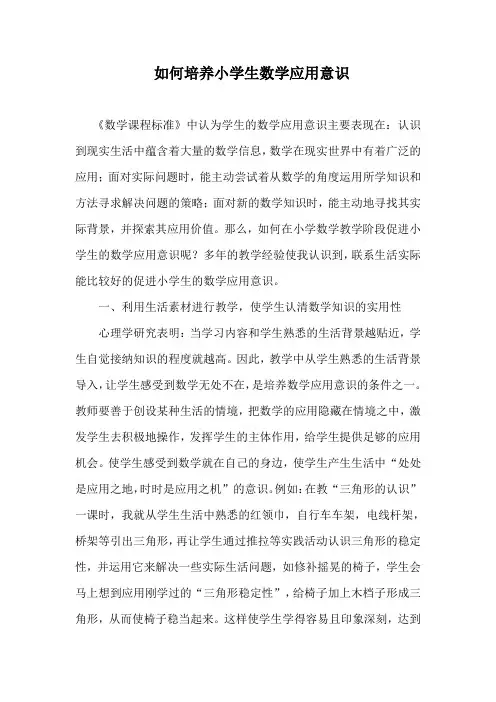 如何培养小学生数学应用意识

《数学课程标准》中认为学生的数学应用意识主要表现在：认识到现实生活中蕴含着大量的数学信息，数学在现实世界中有着广泛的应用；面对实际问题时，能主动尝试着从数学的角度运用所学知识和方法寻求解决问题的策略；面对新的数学知识时，能主动地寻找其实际背景，并探索其应用价值。那么，如何在小学数学教学阶段促进小学生的数学应用意识呢？多年的教学经验使我认识到，联系生活实际能比较好的促进小学生的数学应用意识。

一、利用生活素材进行教学，使学生认清数学知识的实用性

心理学研究表明：当学习内容和学生熟悉的生活背景越贴近，学生自觉接纳知识的程度就越高。因此，教学中从学生熟悉的生活背景导入，让学生感受到数学无处不在，是培养数学应用意识的条件之一。教师要善于创设某种生活的情境，把数学的应用隐藏在情境之中，激发学生去积极地操作，发挥学生的主体作用，给学生提供足够的应用机会。使学生感受到数学就在自己的身边，使学生产生生活中“处处是应用之地，时时是应用之机”的意识。例如：在教“三角形的认识”一课时，我就从学生生活中熟悉的红领巾，自行车车架，电线杆架，桥架等引出三角形，再让学生通过推拉等实践活动认识三角形的稳定性，并运用它来解决一些实际生活问题，如修补摇晃的椅子，学生会马上想到应用刚学过的“三角形稳定性”，给椅子加上木档子形成三角形，从而使椅子稳当起来。这样使学生学得容易且印象深刻，达到